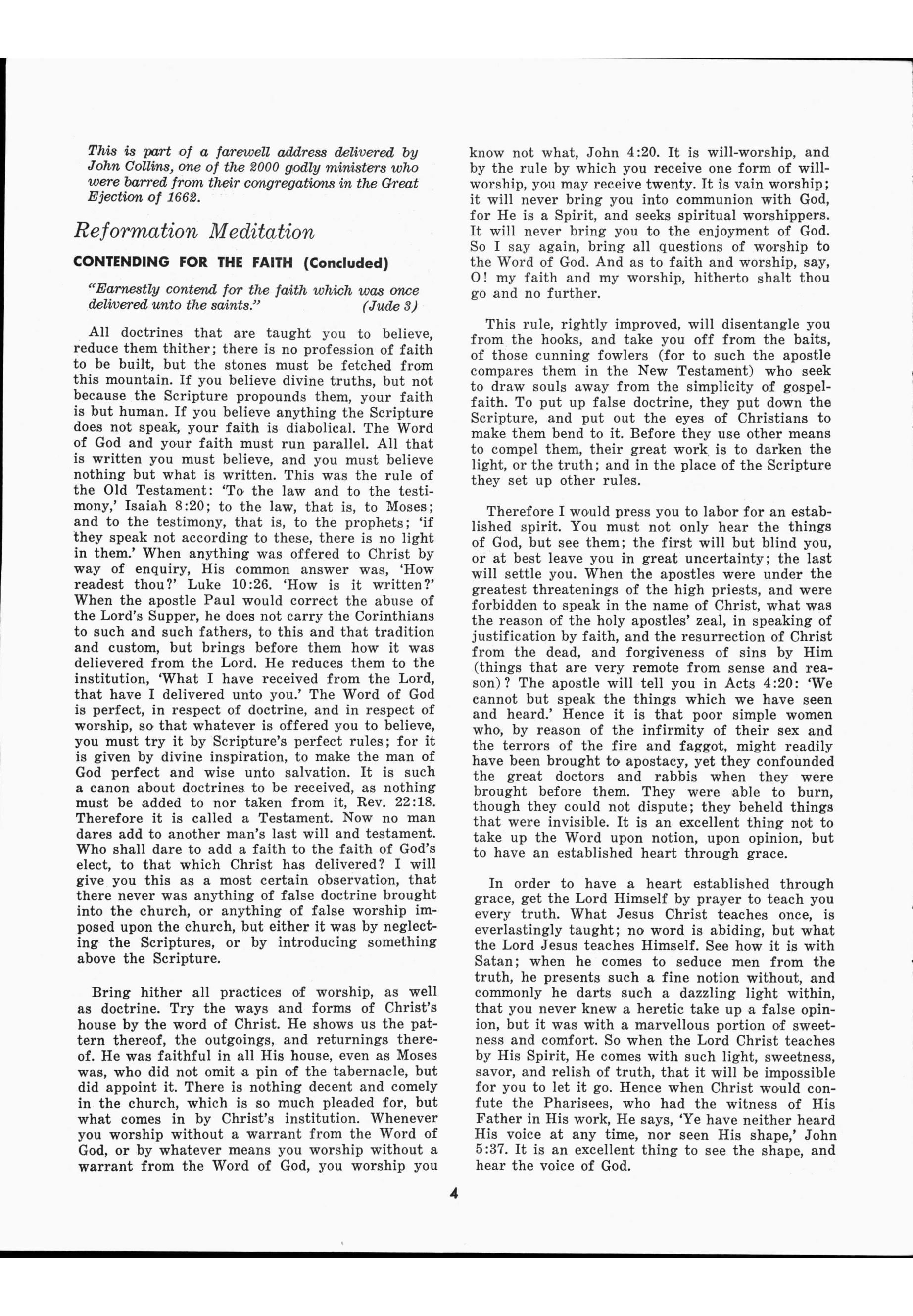 This is part of a farewell address delivered by John Collins, one of the 2000 godly ministers who were barred from their congregations in the Great Ejection of 1662.

Reformation Meditation

CONTENDING FOR THE FAITH (Concluded)

"Earnestly contend for the faith which was once delivered unto the saints." (Jude 3)

All doctrines that are taught you to believe, reduce them thither; there is no profession of faith to be built, but the stones must be fetched from this mountain. If you believe divine truths, but not because the Scripture propounds them, your faith is but human. If you believe anything the Scripture does not speak, your faith is diabolical. The Word of God and your faith must run parallel. All that is written you must believe, and you must believe nothing but what is written. This was the rule of the Old Testament: 'To the law and to the testimony,' Isaiah 8:20; to the law, that is, to Moses; and to the testimony, that is, to the prophets; 'if they speak not according to these, there is no light in them.' When anything was offered to Christ by way of enquiry, His common answer was, 'How readest thou?' Luke 10:26. 'How is it written?' When the apostle Paul would correct the abuse of the Lord's Supper, he does not carry the Corinthians to such and such fathers, to this and that tradition and custom, but brings before them how it was delievered from the Lord. He reduces them to the institution, 'What I have received from the Lord, that have I delivered unto you.' The Word of God is perfect, in respect of doctrine, and in respect of worship, so that whatever is offered you to believe, you must try it by Scripture's perfect rules; for it is given by divine inspiration, to make the man of God perfect and wise unto salvation. It is such a canon about doctrines to be received, as nothing must be added to nor taken from it, Rev. 22:18. Therefore it is called a Testament. Now no man dares add to another man's last will and testament. Who shall dare to add a faith to the faith of God's elect, to that which Christ has delivered? I will give you this as a most certain observation, that there never was anything of false doctrine brought into the church, or anything of false worship imposed upon the church, but either it was by neglecting the Scriptures, or by introducing something above the Scripture.

Bring hither all practices of worship, as well as doctrine. Try the ways and forms of Christ's house by the word of Christ. He shows us the pattern thereof, the outgoings, and returnings thereof. He was faithful in all His house, even as Moses was, who did not omit a pin of the tabernacle, but did appoint it. There is nothing decent and comely in the church, which is so much pleaded for, but what comes in by Christ's institution. Whenever you worship without a warrant from the Word of God, or by whatever means you worship without a warrant from the Word of God, you worship you know not what, John 4:20. It is will-worship, and by the rule by which you receive one form of will-worship, you may receive twenty. It is vain worship; it will never bring you into communion with God, for He is a Spirit, and seeks spiritual worshippers. It will never bring you to the enjoyment of God. So I say again, bring all questions of worship to the Word of God. And as to faith and worship, say, O! my faith and my worship, hitherto shalt thou go and no further.

This rule, rightly improved, will disentangle you from the hooks, and take you off from the baits, of those cunning fowlers (for to such the apostle compares them in the New Testament) who seek to draw souls away from the simplicity of gospel-faith. To put up false doctrine, they put down the Scripture, and put out the eyes of Christians to make them bend to it. Before they use other means to compel them, their great work is to darken the light, or the truth; and in the place of the Scripture they set up other rules.

Therefore I would press you to labor for an established spirit. You must not only hear the things of God, but see them; the first will but blind you, or at best leave you in great uncertainty; the last will settle you. When the apostles were under the greatest threatenings of the high priests, and were forbidden to speak in the name of Christ, what was the reason of the holy apostles' zeal, in speaking of justification by faith, and the resurrection of Christ from the dead, and forgiveness of sins by Him (things that are very remote from sense and reason)? The apostle will tell you in Acts 4:20: 'We cannot but speak the things which we have seen and heard.' Hence it is that poor simple women who, by reason of the infirmity of their sex and the terrors of the fire and faggot, might readily have been brought to apostacy, yet they confounded the great doctors and rabbis when they were brought before them. They were able to burn, though they could not dispute; they beheld things that were invisible. It is an excellent thing not to take up the Word upon notion, upon opinion, but to have an established heart through grace.

In order to have a heart established through grace, get the Lord Himself by prayer to teach you every truth. What Jesus Christ teaches once, is everlastingly taught; no word is abiding, but what the Lord Jesus teaches Himself. See how it is with Satan; when he comes to seduce men from the truth, he presents such a fine notion without, and commonly he darts such a dazzling light within, that you never knew a heretic take up a false opinion, but it was with a marvellous portion of sweetness and comfort. So when the Lord Christ teaches by His Spirit, He comes with such light, sweetness, savor, and relish of truth, that it will be impossible for you to let it go. Hence when Christ would confute the Pharisees, who had the witness of His Father in His work, He says, 'Ye have neither heard His voice at any time, nor seen His shape,' John 5:37. It is an excellent thing to see the shape, and hear the voice of God.

4